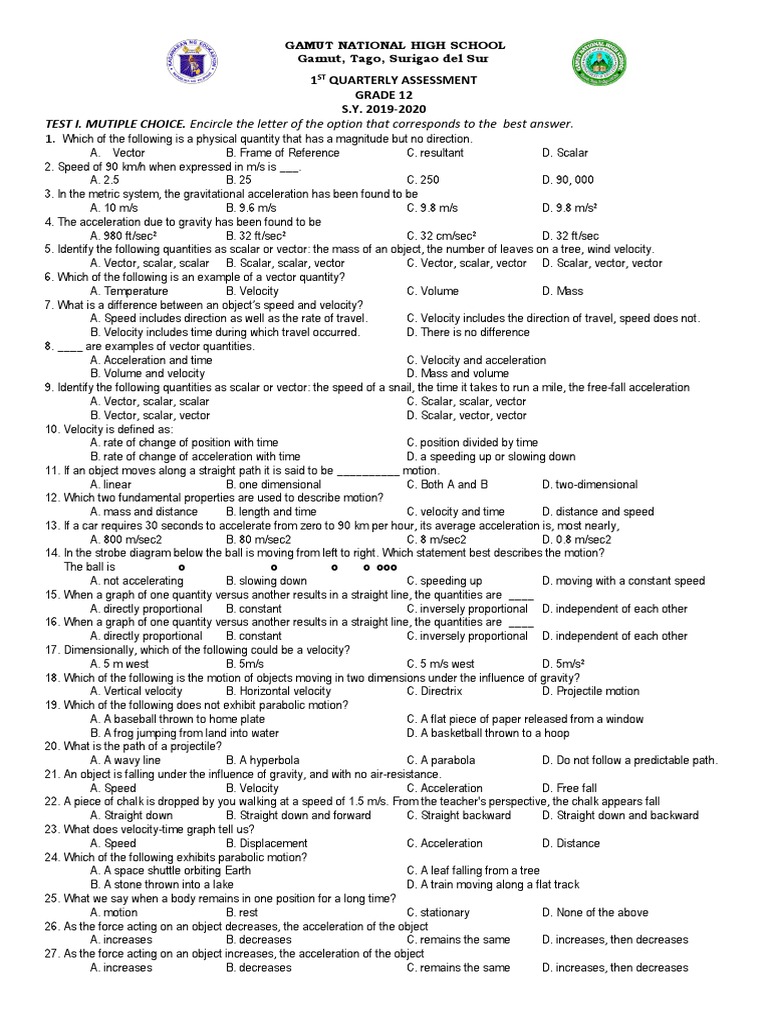 GAMUT NATIONAL HIGH SCHOOL
Gamut, Tago, Surigao del Sur

$1^{ST}$ QUARTERLY ASSESSMENT
GRADE 12
S.Y. 2019-2020

TEST I. MUTIPLE CHOICE. Encircle the letter of the option that corresponds to the best answer.

1. Which of the following is a physical quantity that has a magnitude but no direction.
A. Vector B. Frame of Reference C. resultant D. Scalar
2. Speed of 90 km/h when expressed in m/s is ___.
A. 2.5 B. 25 C. 250 D. 90, 000
3. In the metric system, the gravitational acceleration has been found to be
A. 10 m/s B. 9.6 m/s C. 9.8 m/s D. 9.8 m/s²
4. The acceleration due to gravity has been found to be
A. 980 ft/sec² B. 32 ft/sec² C. 32 cm/sec² D. 32 ft/sec
5. Identify the following quantities as scalar or vector: the mass of an object, the number of leaves on a tree, wind velocity.
A. Vector, scalar, scalar B. Scalar, scalar, vector C. Vector, scalar, vector D. Scalar, vector, vector
6. Which of the following is an example of a vector quantity?
A. Temperature B. Velocity C. Volume D. Mass
7. What is a difference between an object's speed and velocity?
A. Speed includes direction as well as the rate of travel. C. Velocity includes the direction of travel, speed does not.
B. Velocity includes time during which travel occurred. D. There is no difference
8. ____ are examples of vector quantities.
A. Acceleration and time C. Velocity and acceleration
B. Volume and velocity D. Mass and volume
9. Identify the following quantities as scalar or vector: the speed of a snail, the time it takes to run a mile, the free-fall acceleration
A. Vector, scalar, scalar C. Scalar, scalar, vector
B. Vector, scalar, vector D. Scalar, vector, vector
10. Velocity is defined as:
A. rate of change of position with time C. position divided by time
B. rate of change of acceleration with time D. a speeding up or slowing down
11. If an object moves along a straight path it is said to be __________ motion.
A. linear B. one dimensional C. Both A and B D. two-dimensional
12. Which two fundamental properties are used to describe motion?
A. mass and distance B. length and time C. velocity and time D. distance and speed
13. If a car requires 30 seconds to accelerate from zero to 90 km per hour, its average acceleration is, most nearly,
A. 800 m/sec2 B. 80 m/sec2 C. 8 m/sec2 D. 0.8 m/sec2
14. In the strobe diagram below the ball is moving from left to right. Which statement best describes the motion?
The ball is o o o o ooo
A. not accelerating B. slowing down C. speeding up D. moving with a constant speed
15. When a graph of one quantity versus another results in a straight line, the quantities are ____
A. directly proportional B. constant C. inversely proportional D. independent of each other
16. When a graph of one quantity versus another results in a straight line, the quantities are ____
A. directly proportional B. constant C. inversely proportional D. independent of each other
17. Dimensionally, which of the following could be a velocity?
A. 5 m west B. 5m/s C. 5 m/s west D. 5m/s²
18. Which of the following is the motion of objects moving in two dimensions under the influence of gravity?
A. Vertical velocity B. Horizontal velocity C. Directrix D. Projectile motion
19. Which of the following does not exhibit parabolic motion?
A. A baseball thrown to home plate C. A flat piece of paper released from a window
B. A frog jumping from land into water D. A basketball thrown to a hoop
20. What is the path of a projectile?
A. A wavy line B. A hyperbola C. A parabola D. Do not follow a predictable path.
21. An object is falling under the influence of gravity, and with no air-resistance.
A. Speed B. Velocity C. Acceleration D. Free fall
22. A piece of chalk is dropped by you walking at a speed of 1.5 m/s. From the teacher's perspective, the chalk appears fall
A. Straight down B. Straight down and forward C. Straight backward D. Straight down and backward
23. What does velocity-time graph tell us?
A. Speed B. Displacement C. Acceleration D. Distance
24. Which of the following exhibits parabolic motion?
A. A space shuttle orbiting Earth C. A leaf falling from a tree
B. A stone thrown into a lake D. A train moving along a flat track
25. What we say when a body remains in one position for a long time?
A. motion B. rest C. stationary D. None of the above
26. As the force acting on an object decreases, the acceleration of the object
A. increases B. decreases C. remains the same D. increases, then decreases
27. As the force acting on an object increases, the acceleration of the object
A. increases B. decreases C. remains the same D. increases, then decreases